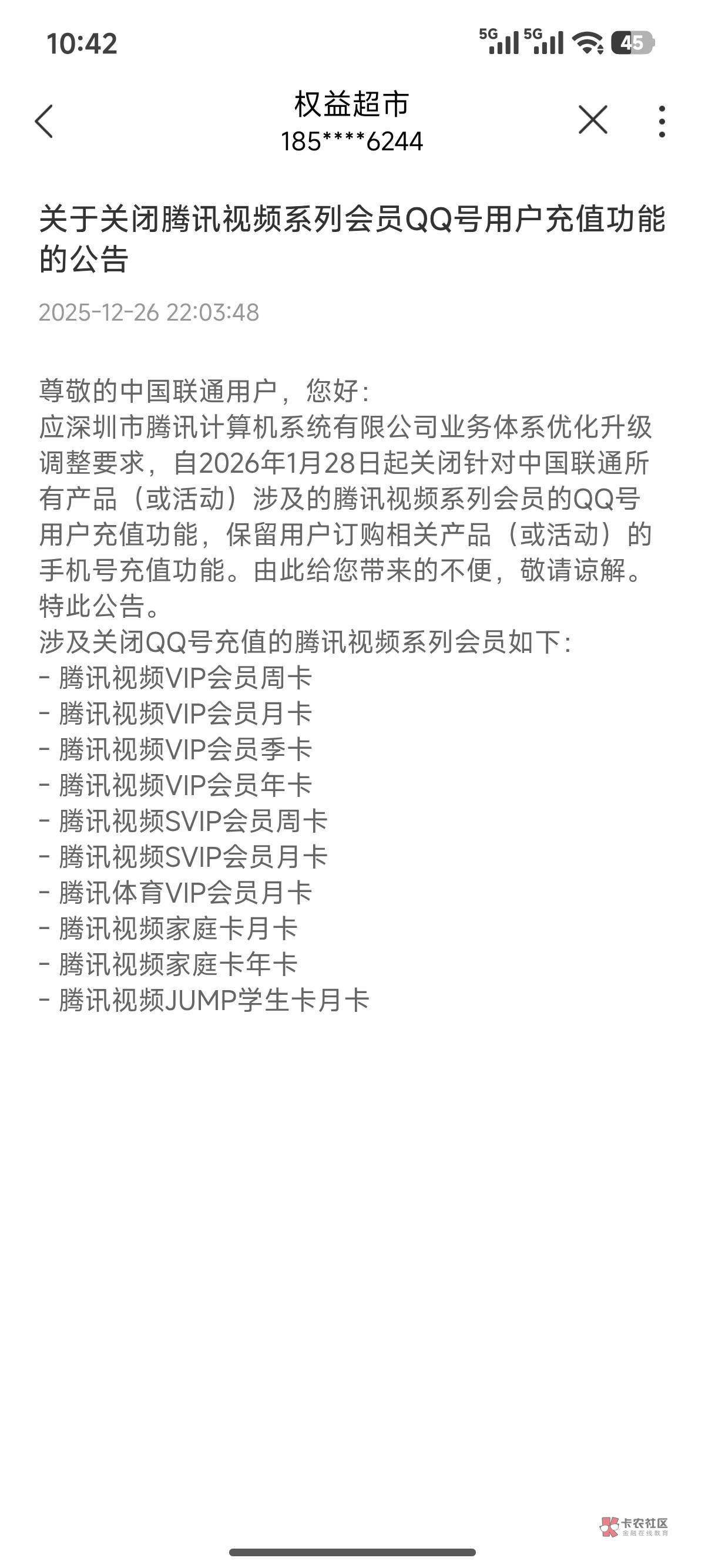 10:42 5G 5G 45

权益超市
185****6244

关于关闭腾讯视频系列会员QQ号用户充值功能的公告

2025-12-26 22:03:48

尊敬的中国联通用户，您好：
应深圳市腾讯计算机系统有限公司业务体系优化升级调整要求，自2026年1月28日起关闭针对中国联通所有产品（或活动）涉及的腾讯视频系列会员的QQ号用户充值功能，保留用户订购相关产品（或活动）的手机号充值功能。由此给您带来的不便，敬请谅解。
特此公告。
涉及关闭QQ号充值的腾讯视频系列会员如下：
- 腾讯视频VIP会员周卡
- 腾讯视频VIP会员月卡
- 腾讯视频VIP会员季卡
- 腾讯视频VIP会员年卡
- 腾讯视频SVIP会员周卡
- 腾讯视频SVIP会员月卡
- 腾讯体育VIP会员月卡
- 腾讯视频家庭卡月卡
- 腾讯视频家庭卡年卡
- 腾讯视频JUMP学生卡月卡

卡农社区
金融在线教育